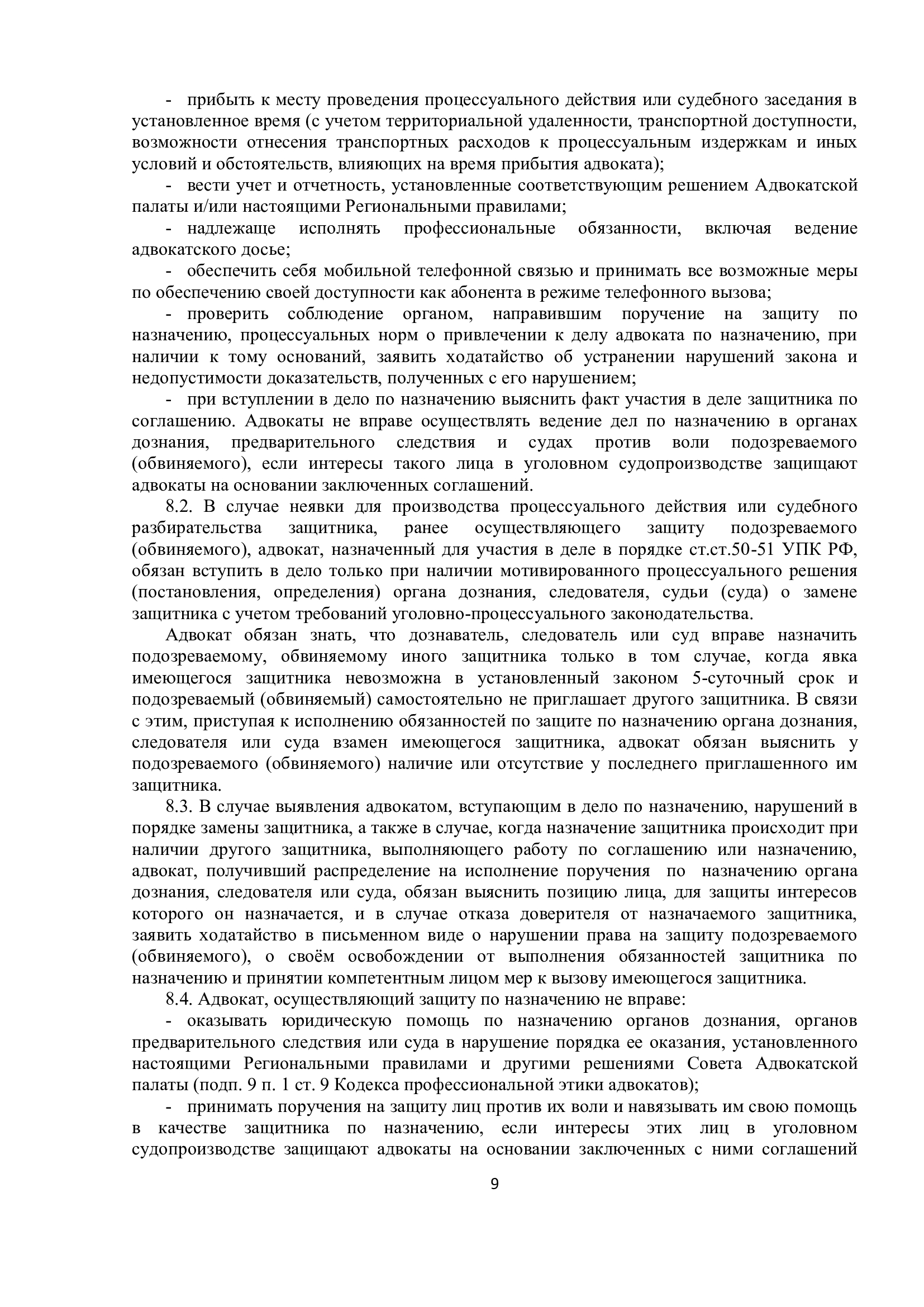 - прибыть к месту проведения процессуального действия или судебного заседания в установленное время (с учетом территориальной удаленности, транспортной доступности, возможности отнесения транспортных расходов к процессуальным издержкам и иных условий и обстоятельств, влияющих на время прибытия адвоката);

- вести учет и отчетность, установленные соответствующим решением Адвокатской палаты и/или настоящими Региональными правилами;

- надлежаще исполнять профессиональные обязанности, включая ведение адвокатского досье;

- обеспечить себя мобильной телефонной связью и принимать все возможные меры по обеспечению своей доступности как абонента в режиме телефонного вызова;

- проверить соблюдение органом, направившим поручение на защиту по назначению, процессуальных норм о привлечении к делу адвоката по назначению, при наличии к тому оснований, заявить ходатайство об устранении нарушений закона и недопустимости доказательств, полученных с его нарушением;

- при вступлении в дело по назначению выяснить факт участия в деле защитника по соглашению. Адвокаты не вправе осуществлять ведение дел по назначению в органах дознания, предварительного следствия и судах против воли подозреваемого (обвиняемого), если интересы такого лица в уголовном судопроизводстве защищают адвокаты на основании заключенных соглашений.

8.2. В случае неявки для производства процессуального действия или судебного разбирательства защитника, ранее осуществляющего защиту подозреваемого (обвиняемого), адвокат, назначенный для участия в деле в порядке ст.ст.50-51 УПК РФ, обязан вступить в дело только при наличии мотивированного процессуального решения (постановления, определения) органа дознания, следователя, судьи (суда) о замене защитника с учетом требований уголовно-процессуального законодательства.

Адвокат обязан знать, что дознаватель, следователь или суд вправе назначить подозреваемому, обвиняемому иного защитника только в том случае, когда явка имеющегося защитника невозможна в установленный законом 5-суточный срок и подозреваемый (обвиняемый) самостоятельно не приглашает другого защитника. В связи с этим, приступая к исполнению обязанностей по защите по назначению органа дознания, следователя или суда взамен имеющегося защитника, адвокат обязан выяснить у подозреваемого (обвиняемого) наличие или отсутствие у последнего приглашенного им защитника.

8.3. В случае выявления адвокатом, вступающим в дело по назначению, нарушений в порядке замены защитника, а также в случае, когда назначение защитника происходит при наличии другого защитника, выполняющего работу по соглашению или назначению, адвокат, получивший распределение на исполнение поручения по назначению органа дознания, следователя или суда, обязан выяснить позицию лица, для защиты интересов которого он назначается, и в случае отказа доверителя от назначаемого защитника, заявить ходатайство в письменном виде о нарушении права на защиту подозреваемого (обвиняемого), о своём освобождении от выполнения обязанностей защитника по назначению и принятии компетентным лицом мер к вызову имеющегося защитника.

8.4. Адвокат, осуществляющий защиту по назначению не вправе:

- оказывать юридическую помощь по назначению органов дознания, органов предварительного следствия или суда в нарушение порядка ее оказания, установленного настоящими Региональными правилами и другими решениями Совета Адвокатской палаты (подп. 9 п. 1 ст. 9 Кодекса профессиональной этики адвокатов);

- принимать поручения на защиту лиц против их воли и навязывать им свою помощь в качестве защитника по назначению, если интересы этих лиц в уголовном судопроизводстве защищают адвокаты на основании заключенных с ними соглашений

9